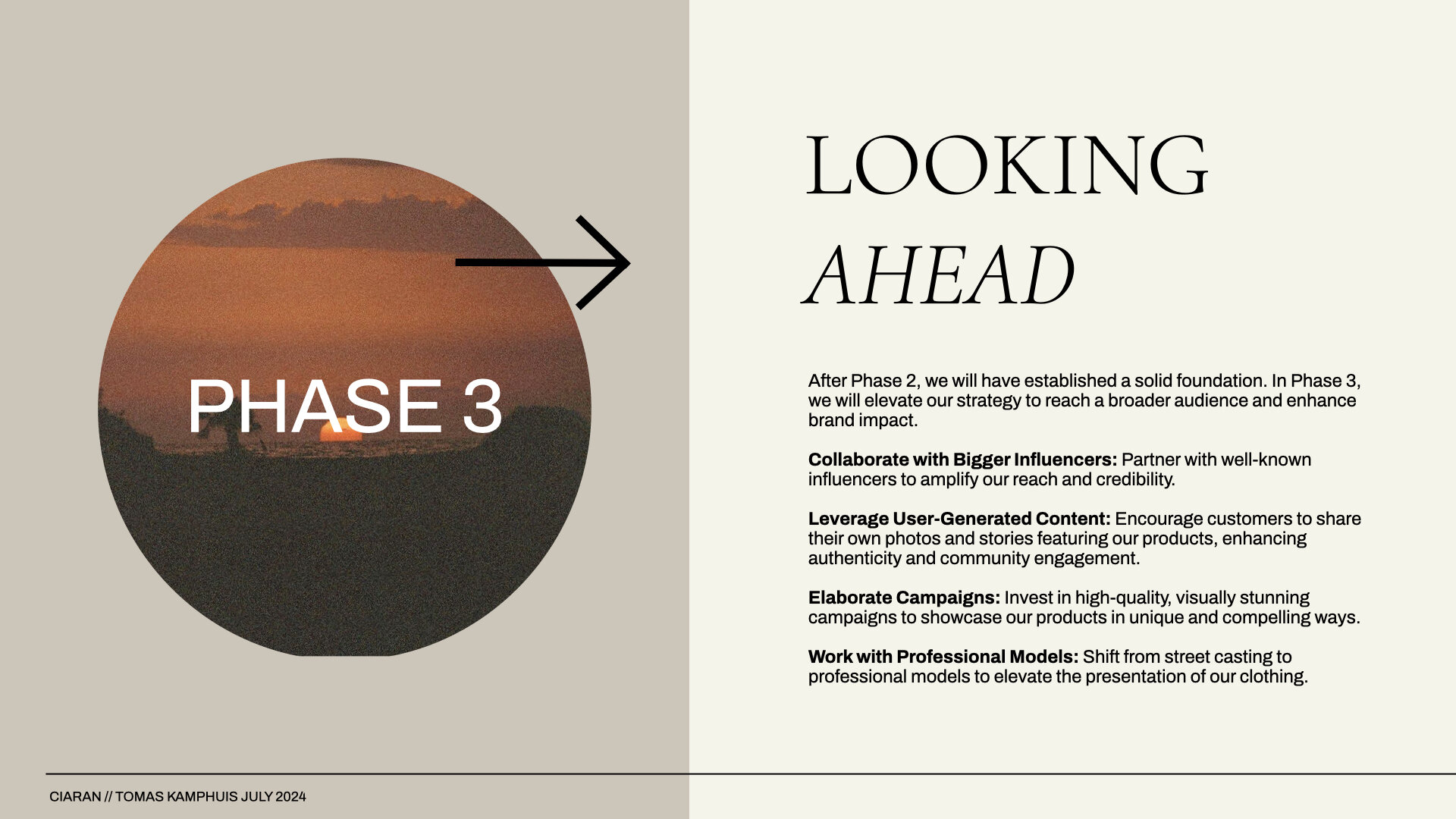 PHASE 3

LOOKING
AHEAD

After Phase 2, we will have established a solid foundation. In Phase 3, we will elevate our strategy to reach a broader audience and enhance brand impact.

Collaborate with Bigger Influencers: Partner with well-known influencers to amplify our reach and credibility.

Leverage User-Generated Content: Encourage customers to share their own photos and stories featuring our products, enhancing authenticity and community engagement.

Elaborate Campaigns: Invest in high-quality, visually stunning campaigns to showcase our products in unique and compelling ways.

Work with Professional Models: Shift from street casting to professional models to elevate the presentation of our clothing.

CIARAN // TOMAS KAMPHUIS JULY 2024